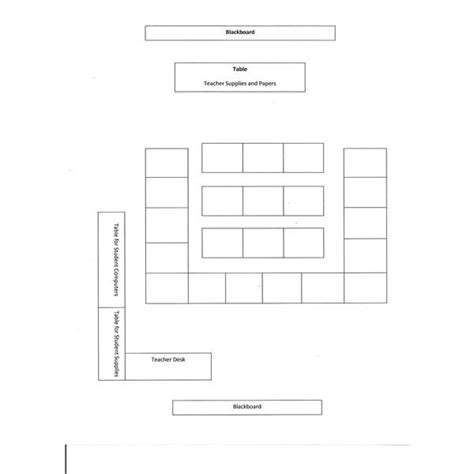 Blackboard

Table

Teacher Supplies and Papers

Table for Student Computers

Table for Student Supplies

Teacher Desk

Blackboard